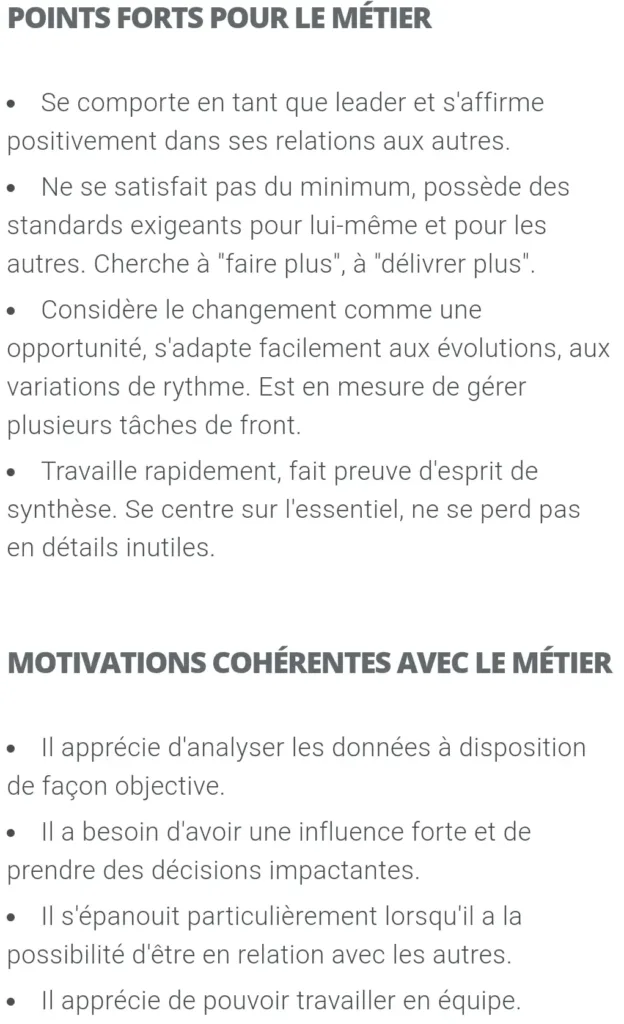 POINTS FORTS POUR LE MÉTIER

• Se comporte en tant que leader et s'affirme positivement dans ses relations aux autres.

• Ne se satisfait pas du minimum, possède des standards exigeants pour lui-même et pour les autres. Cherche à "faire plus", à "délivrer plus".

• Considère le changement comme une opportunité, s'adapte facilement aux évolutions, aux variations de rythme. Est en mesure de gérer plusieurs tâches de front.

• Travaille rapidement, fait preuve d'esprit de synthèse. Se centre sur l'essentiel, ne se perd pas en détails inutiles.

MOTIVATIONS COHÉRENTES AVEC LE MÉTIER

• Il apprécie d'analyser les données à disposition de façon objective.

• Il a besoin d'avoir une influence forte et de prendre des décisions impactantes.

• Il s'épanouit particulièrement lorsqu'il a la possibilité d'être en relation avec les autres.

• Il apprécie de pouvoir travailler en équipe.